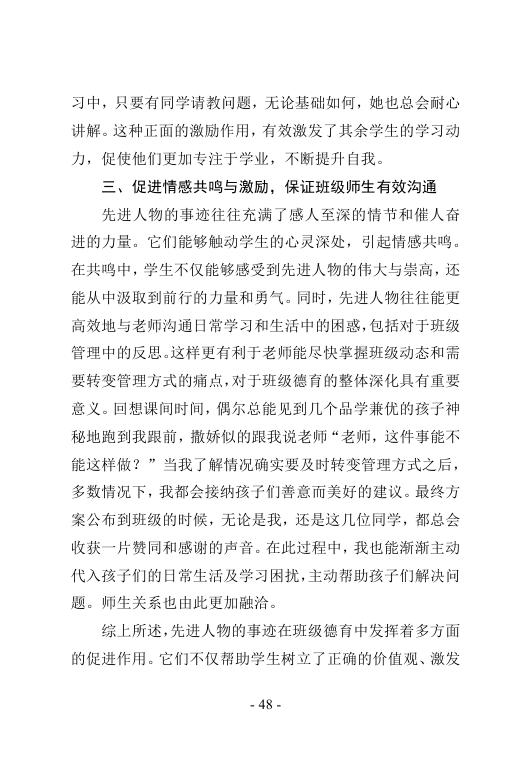 习中，只要有同学请教问题，无论基础如何，她也总会耐心讲解。这种正面的激励作用，有效激发了其余学生的学习动力，促使他们更加专注于学业，不断提升自我。

三、促进情感共鸣与激励，保证班级师生有效沟通

先进人物的事迹往往充满了感人至深的情节和催人奋进的力量。它们能够触动学生的心灵深处，引起情感共鸣。在共鸣中，学生不仅能够感受到先进人物的伟大与崇高，还能从中汲取到前行的力量和勇气。同时，先进人物往往能更高效地与老师沟通日常学习和生活中的困惑，包括对于班级管理中的反思。这样更有利于老师能尽快掌握班级动态和需要转变管理方式的痛点，对于班级德育的整体深化具有重要意义。回想课间时间，偶尔总能见到几个品学兼优的孩子神秘地跑到我跟前，撒娇似的跟我说老师“老师，这件事能不能这样做？”当我了解情况确实要及时转变管理方式之后，多数情况下，我都会接纳孩子们善意而美好的建议。最终方案公布到班级的时候，无论是我，还是这几位同学，都总会收获一片赞同和感谢的声音。在此过程中，我也能渐渐主动代入孩子们的日常生活及学习困扰，主动帮助孩子们解决问题。师生关系也由此更加融洽。

综上所述，先进人物的事迹在班级德育中发挥着多方面的促进作用。它们不仅帮助学生树立了正确的价值观、激发

- 48 -